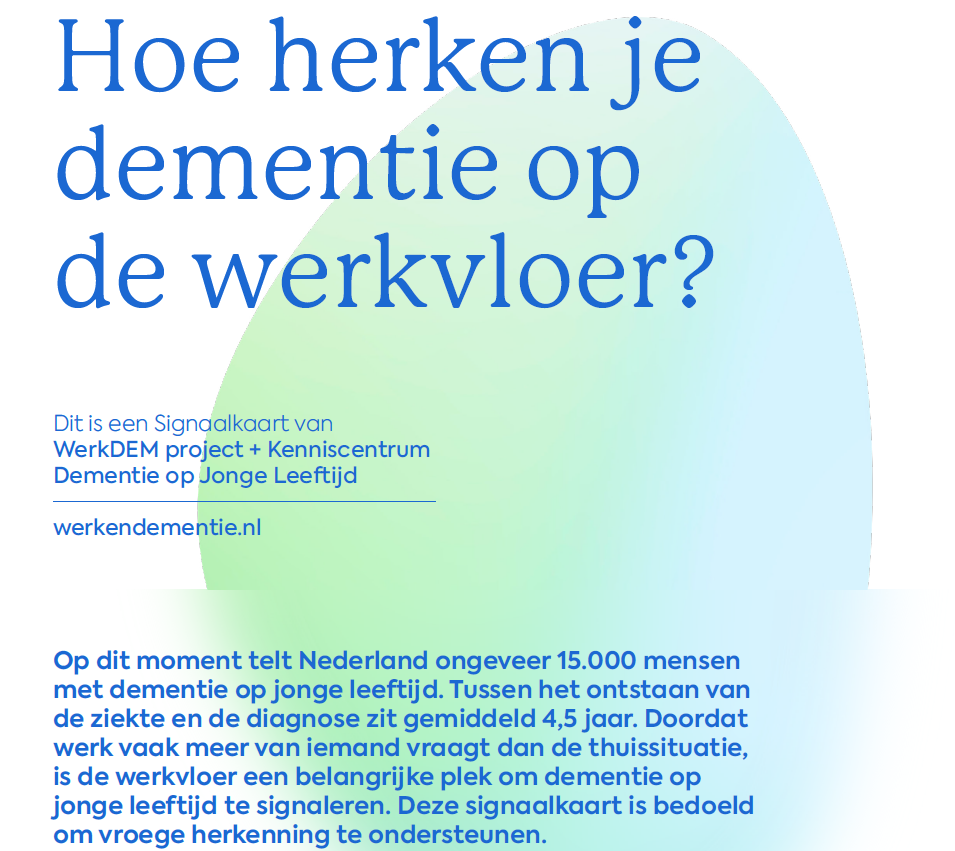 Hoe herken je dementie op de werkvloer?

Dit is een Signaalkaart van
WerkDEM project + Kenniscentrum Dementie op Jonge Leeftijd

werkendementie.nl

Op dit moment telt Nederland ongeveer 15.000 mensen met dementie op jonge leeftijd. Tussen het ontstaan van de ziekte en de diagnose zit gemiddeld 4,5 jaar. Doordat werk vaak meer van iemand vraagt dan de thuissituatie, is de werkvloer een belangrijke plek om dementie op jonge leeftijd te signaleren. Deze signaalkaart is bedoeld om vroege herkenning te ondersteunen.